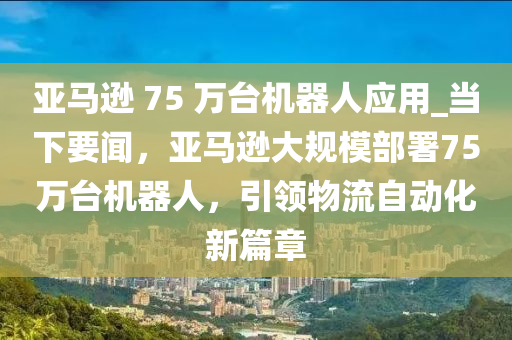 亚马逊 75 万台机器人应用_当下要闻，亚马逊大规模部署75万台机器人，引领物流自动化新篇章